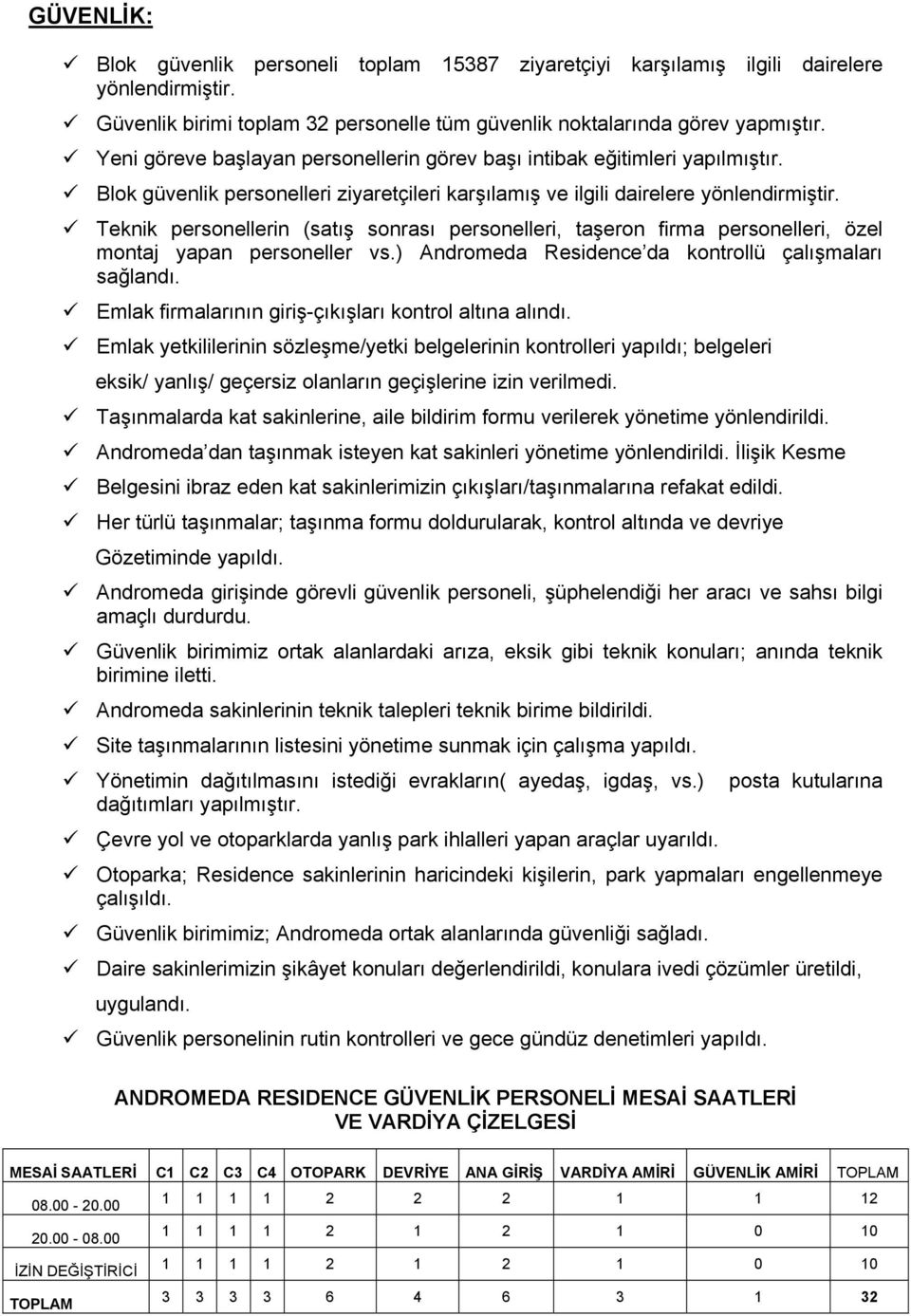 GÜVENLİK:

✓ Blok güvenlik personeli toplam 15387 ziyaretçiyi karşılamış ilgili dairelere yönlendirmiştir.

✓ Güvenlik birimi toplam 32 personelle tüm güvenlik noktalarında görev yapmıştır.

✓ Yeni göreve başlayan personellerin görev başı intibak eğitimleri yapılmıştır.

✓ Blok güvenlik personelleri ziyaretçileri karşılamış ve ilgili dairelere yönlendirmiştir.

✓ Teknik personellerin (satış sonrası personelleri, taşeron firma personelleri, özel montaj yapan personeller vs.) Andromeda Residence'da kontrollü çalışmaları sağlandı.

✓ Emlak firmalarının giriş-çıkışları kontrol altına alındı.

✓ Emlak yetkililerinin sözleşme/yetki belgelerinin kontrolleri yapıldı; belgeleri eksik/ yanlış/ geçersiz olanların geçişlerine izin verilmedi.

✓ Taşınmalarda kat sakinlerine, aile bildirim formu verilerek yönetime yönlendirildi.

✓ Andromeda'dan taşınmak isteyen kat sakinleri yönetime yönlendirildi. İlişik Kesme

✓ Belgesini ibraz eden kat sakinlerimizin çıkışları/taşınmalarına refakat edildi.

✓ Her türlü taşınmalar; taşınma formu doldurularak, kontrol altında ve devriye Gözetiminde yapıldı.

✓ Andromeda girişinde görevli güvenlik personeli, şüphelendiği her aracı ve sahsı bilgi amaçlı durdurdu.

✓ Güvenlik birimimiz ortak alanlardaki arıza, eksik gibi teknik konuları; anında teknik birimine iletti.

✓ Andromeda sakinlerinin teknik talepleri teknik birime bildirildi.

✓ Site taşınmalarının listesini yönetime sunmak için çalışma yapıldı.

✓ Yönetimin dağıtılmasını istediği evrakların( ayedaş, igdaş, vs.) posta kutularına dağıtımları yapılmıştır.

✓ Çevre yol ve otoparklarda yanlış park ihlalleri yapan araçlar uyarıldı.

✓ Otoparka; Residence sakinlerinin haricindeki kişilerin, park yapmaları engellenmeye çalışıldı.

✓ Güvenlik birimimiz; Andromeda ortak alanlarında güvenliği sağladı.

✓ Daire sakinlerimizin şikâyet konuları değerlendirildi, konulara ivedi çözümler üretildi, uygulandı.

✓ Güvenlik personelinin rutin kontrolleri ve gece gündüz denetimleri yapıldı.

ANDROMEDA RESIDENCE GÜVENLİK PERSONELİ MESAİ SAATLERİ VE VARDİYA ÇİZELGESİ

| MESAİ SAATLERİ | C1 | C2 | C3 | C4 | OTOPARK | DEVRİYE | ANA GİRİŞ | VARDİYA AMİRİ | GÜVENLİK AMİRİ | TOPLAM |
|---|---|---|---|---|---|---|---|---|---|---|
| 08.00 - 20.00 | 1 | 1 | 1 | 1 | 2 | 2 | 2 | 1 | 1 | 12 |
| 20.00 - 08.00 | 1 | 1 | 1 | 1 | 2 | 1 | 2 | 1 | 0 | 10 |
| İZİN DEĞİŞTİRİCİ | 1 | 1 | 1 | 1 | 2 | 1 | 2 | 1 | 0 | 10 |
| TOPLAM | 3 | 3 | 3 | 3 | 6 | 4 | 6 | 3 | 1 | 32 |